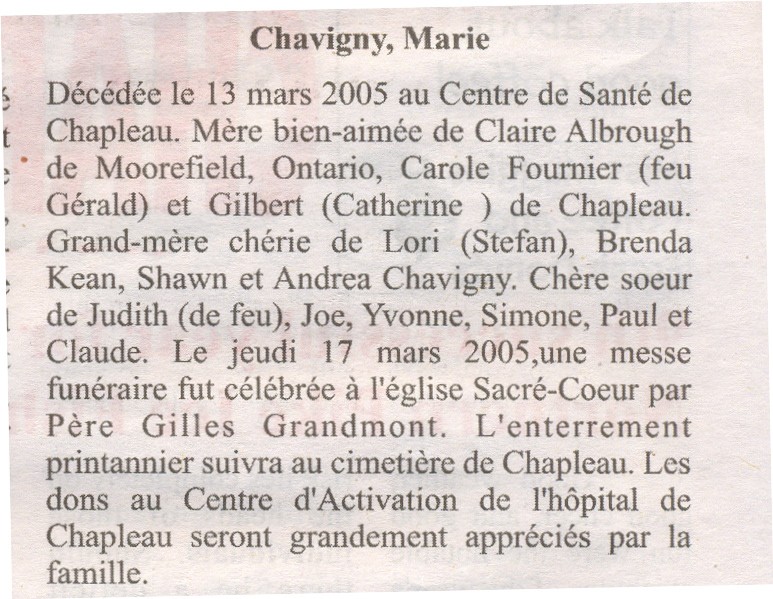 Chavigny, Marie

Décédée le 13 mars 2005 au Centre de Santé de Chapleau. Mère bien-aimée de Claire Albrough de Moorefield, Ontario, Carole Fournier (feu Gérald) et Gilbert (Catherine ) de Chapleau. Grand-mère chérie de Lori (Stefan), Brenda Kean, Shawn et Andrea Chavigny. Chère soeur de Judith (de feu), Joe, Yvonne, Simone, Paul et Claude. Le jeudi 17 mars 2005,une messe funéraire fut célébrée à l'église Sacré-Coeur par Père Gilles Grandmont. L'enterrement printannier suivra au cimetière de Chapleau. Les dons au Centre d'Activation de l'hôpital de Chapleau seront grandement appréciés par la famille.